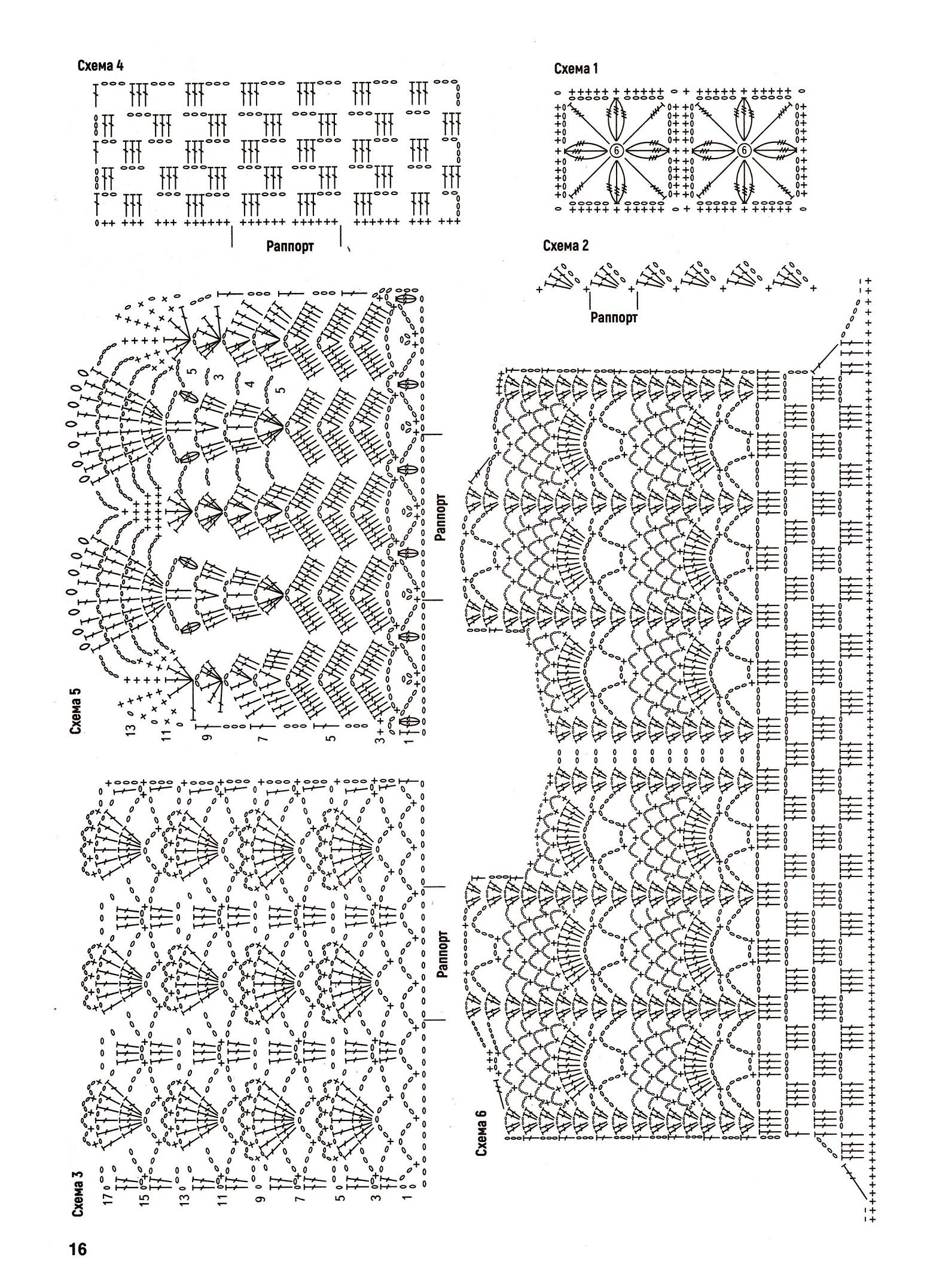 Схема 4

Раппорт

Схема 1

6

6

Схема 2

Раппорт

Схема 5

13

11

9

7

5

3

1

5

3

4

5

Раппорт

Схема 3

17

15

13

11

9

7

5

3

1

Раппорт

Схема 6

16